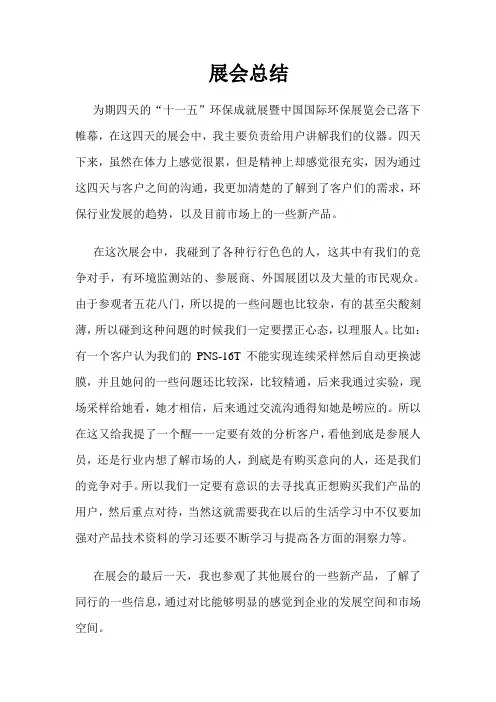 展会总结

为期四天的“十一五”环保成就展暨中国国际环保展览会已落下帷幕，在这四天的展会中，我主要负责给用户讲解我们的仪器。四天下来，虽然在体力上感觉很累，但是精神上却感觉很充实，因为通过这四天与客户之间的沟通，我更加清楚的了解到了客户们的需求，环保行业发展的趋势，以及目前市场上的一些新产品。

在这次展会中，我碰到了各种行行色色的人，这其中有我们的竞争对手，有环境监测站的、参展商、外国展团以及大量的市民观众。由于参观者五花八门，所以提的一些问题也比较杂，有的甚至尖酸刻薄，所以碰到这种问题的时候我们一定要摆正心态，以理服人。比如：有一个客户认为我们的 PNS-16T 不能实现连续采样然后自动更换滤膜，并且她问的一些问题还比较深，比较精通，后来我通过实验，现场采样给她看，她才相信，后来通过交流沟通得知她是崂应的。所以在这又给我提了一个醒——一定要有效的分析客户，看他到底是参展人员，还是行业内想了解市场的人，到底是有购买意向的人，还是我们的竞争对手。所以我们一定要有意识的去寻找真正想购买我们产品的用户，然后重点对待，当然这就需要我在以后的生活学习中不仅要加强对产品技术资料的学习还要不断学习与提高各方面的洞察力等。

在展会的最后一天，我也参观了其他展台的一些新产品，了解了同行的一些信息，通过对比能够明显的感觉到企业的发展空间和市场空间。